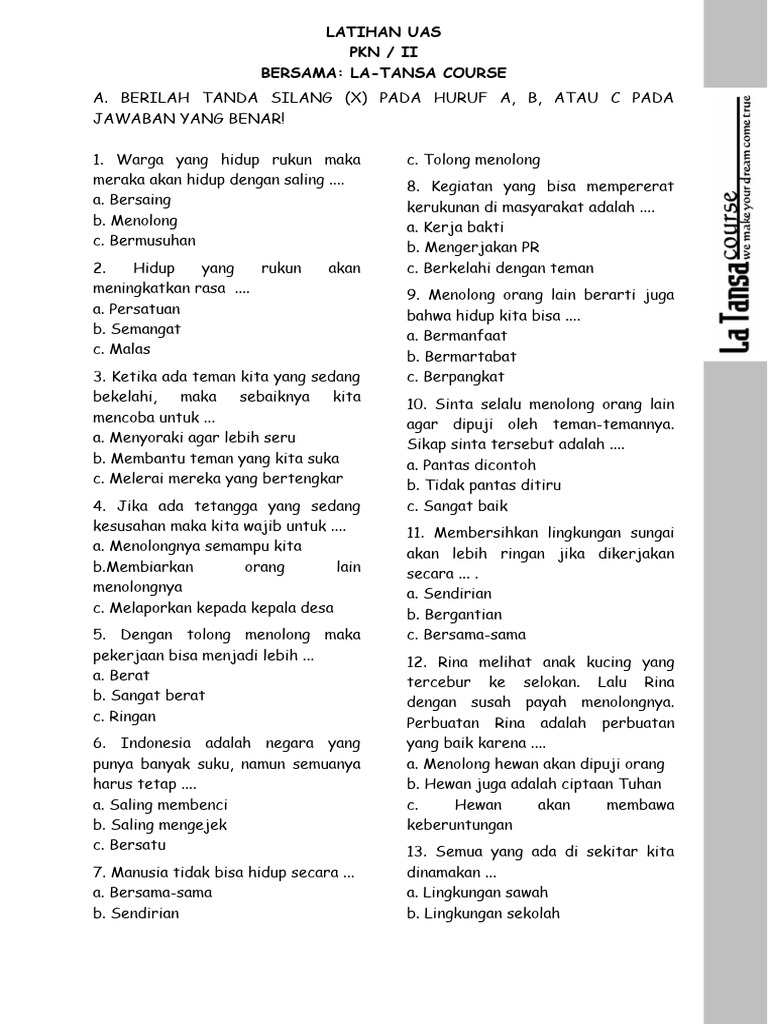 LATIHAN UAS
PKN / II
BERSAMA: LA-TANSA COURSE

A. BERILAH TANDA SILANG (X) PADA HURUF A, B, ATAU C PADA JAWABAN YANG BENAR!

1. Warga yang hidup rukun maka meraka akan hidup dengan saling ....
a. Bersaing
b. Menolong
c. Bermusuhan

2. Hidup yang rukun akan meningkatkan rasa ....
a. Persatuan
b. Semangat
c. Malas

3. Ketika ada teman kita yang sedang bekelahi, maka sebaiknya kita mencoba untuk ...
a. Menyoraki agar lebih seru
b. Membantu teman yang kita suka
c. Melerai mereka yang bertengkar

4. Jika ada tetangga yang sedang kesusahan maka kita wajib untuk ....
a. Menolongnya semampu kita
b.Membiarkan orang lain menolongnya
c. Melaporkan kepada kepala desa

5. Dengan tolong menolong maka pekerjaan bisa menjadi lebih ...
a. Berat
b. Sangat berat
c. Ringan

6. Indonesia adalah negara yang punya banyak suku, namun semuanya harus tetap ....
a. Saling membenci
b. Saling mengejek
c. Bersatu

7. Manusia tidak bisa hidup secara ...
a. Bersama-sama
b. Sendirian
c. Tolong menolong

8. Kegiatan yang bisa mempererat kerukunan di masyarakat adalah ....
a. Kerja bakti
b. Mengerjakan PR
c. Berkelahi dengan teman

9. Menolong orang lain berarti juga bahwa hidup kita bisa ....
a. Bermanfaat
b. Bermartabat
c. Berpangkat

10. Sinta selalu menolong orang lain agar dipuji oleh teman-temannya. Sikap sinta tersebut adalah ....
a. Pantas dicontoh
b. Tidak pantas ditiru
c. Sangat baik

11. Membersihkan lingkungan sungai akan lebih ringan jika dikerjakan secara ... .
a. Sendirian
b. Bergantian
c. Bersama-sama

12. Rina melihat anak kucing yang tercebur ke selokan. Lalu Rina dengan susah payah menolongnya. Perbuatan Rina adalah perbuatan yang baik karena ....
a. Menolong hewan akan dipuji orang
b. Hewan juga adalah ciptaan Tuhan
c. Hewan akan membawa keberuntungan

13. Semua yang ada di sekitar kita dinamakan ...
a. Lingkungan sawah
b. Lingkungan sekolah

La Tansa course
we make your dream come true